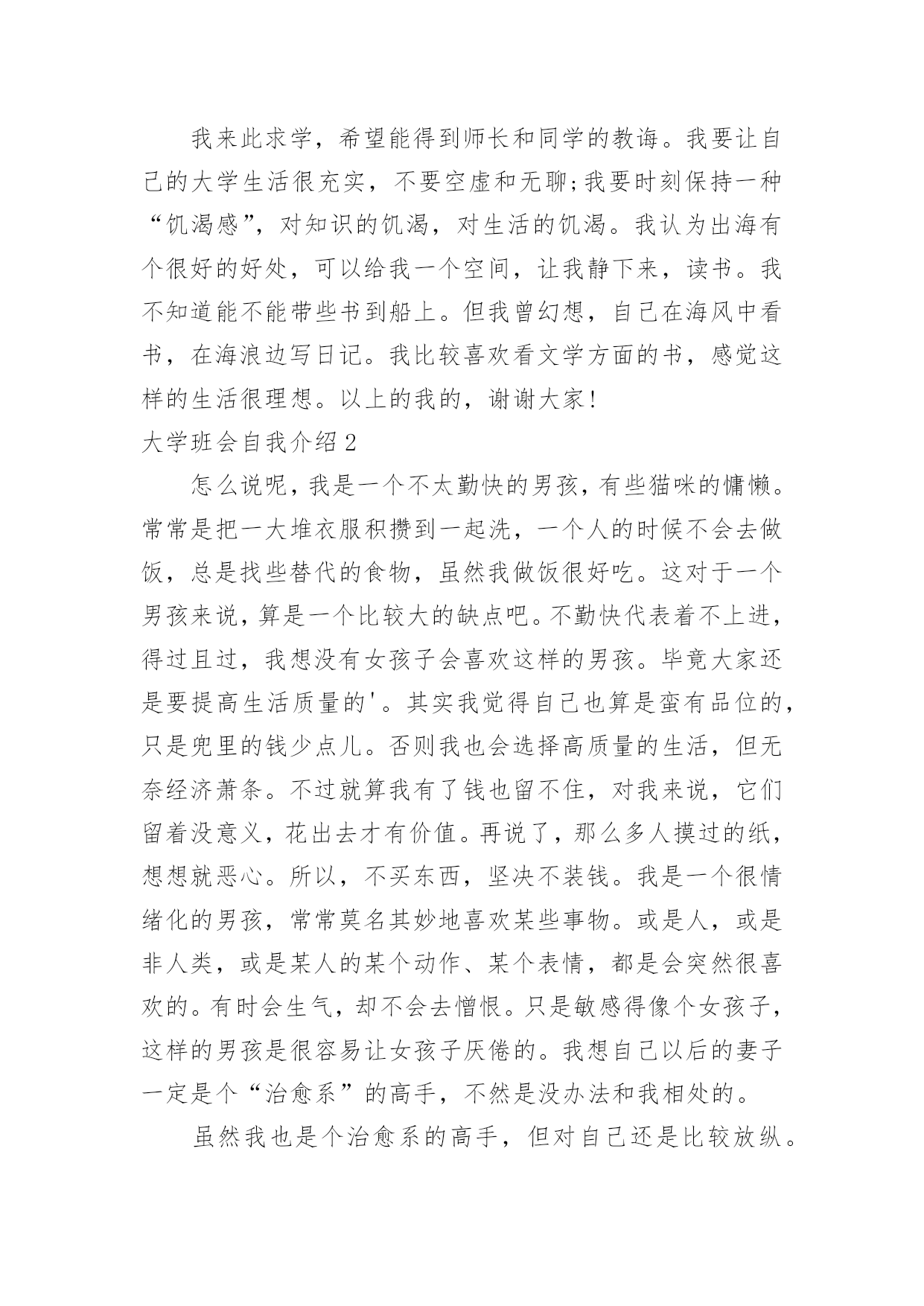 我来此求学，希望能得到师长和同学的教诲。我要让自己的大学生活很充实，不要空虚和无聊;我要时刻保持一种“饥渴感”，对知识的饥渴，对生活的饥渴。我认为出海有个很好的好处，可以给我一个空间，让我静下来，读书。我不知道能不能带些书到船上。但我曾幻想，自己在海风中看书，在海浪边写日记。我比较喜欢看文学方面的书，感觉这样的生活很理想。以上的我的，谢谢大家!

大学班会自我介绍2

怎么说呢，我是一个不太勤快的男孩，有些猫咪的慵懒。常常是把一大堆衣服积攒到一起洗，一个人的时候不会去做饭，总是找些替代的食物，虽然我做饭很好吃。这对于一个男孩来说，算是一个比较大的缺点吧。不勤快代表着不上进，得过且过，我想没有女孩子会喜欢这样的男孩。毕竟大家还是要提高生活质量的'。其实我觉得自己也算是蛮有品位的，只是兜里的钱少点儿。否则我也会选择高质量的生活，但无奈经济萧条。不过就算我有了钱也留不住，对我来说，它们留着没意义，花出去才有价值。再说了，那么多人摸过的纸，想想就恶心。所以，不买东西，坚决不装钱。我是一个很情绪化的男孩，常常莫名其妙地喜欢某些事物。或是人，或是非人类，或是某人的某个动作、某个表情，都是会突然很喜欢的。有时会生气，却不会去憎恨。只是敏感得像个女孩子，这样的男孩是很容易让女孩子厌倦的。我想自己以后的妻子一定是个“治愈系”的高手，不然是没办法和我相处的。

虽然我也是个治愈系的高手，但对自己还是比较放纵。